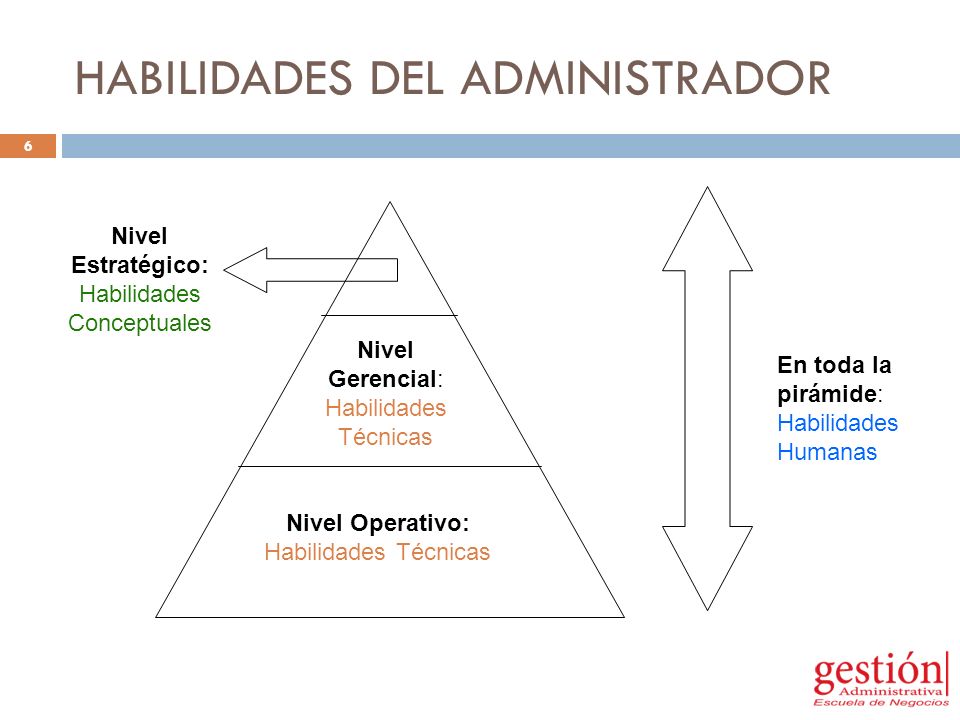 HABILIDADES DEL ADMINISTRADOR

6

Nivel Estratégico: Habilidades Conceptuales

Nivel Gerencial: Habilidades Técnicas

Nivel Operativo: Habilidades Técnicas

En toda la pirámide: Habilidades Humanas

gestión Administrativa Escuela de Negocios